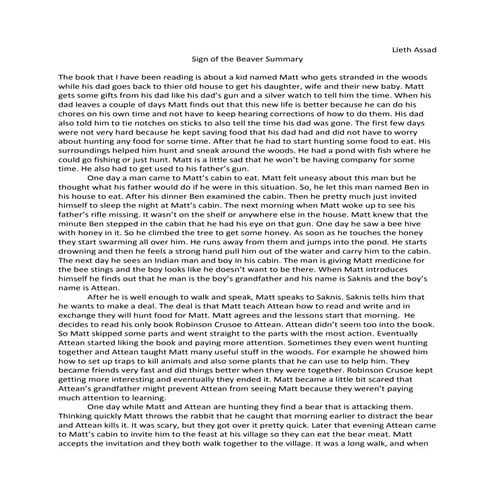 Lieth Assad

Sign of the Beaver Summary

The book that I have been reading is about a kid named Matt who gets stranded in the woods while his dad goes back to thier old house to get his daughter, wife and their new baby. Matt gets some gifts from his dad like his dad's gun and a silver watch to tell him the time. When his dad leaves a couple of days Matt finds out that this new life is better because he can do his chores on his own time and not have to keep hearing corrections of how to do them. His dad also told him to tie notches on sticks to also tell the time his dad was gone. The first few days were not very hard because he kept saving food that his dad had and did not have to worry about hunting any food for some time. After that he had to start hunting some food to eat. His surroundings helped him hunt and sneak around the woods. He had a pond with fish where he could go fishing or just hunt. Matt is a little sad that he won't be having company for some time. He also had to get used to his father's gun.

One day a man came to Matt's cabin to eat. Matt felt uneasy about this man but he thought what his father would do if he were in this situation. So, he let this man named Ben in his house to eat. After his dinner Ben examined the cabin. Then he pretty much just invited himself to sleep the night at Matt's cabin. The next morning when Matt woke up to see his father's rifle missing. It wasn't on the shelf or anywhere else in the house. Matt knew that the minute Ben stepped in the cabin that he had his eye on that gun. One day he saw a bee hive with honey in it. So he climbed the tree to get some honey. As soon as he touches the honey they start swarming all over him. He runs away from them and jumps into the pond. He starts drowning and then he feels a strong hand pull him out of the water and carry him to the cabin. The next day he sees an Indian man and boy in his cabin. The man is giving Matt medicine for the bee stings and the boy looks like he doesn't want to be there. When Matt introduces himself he finds out that he man is the boy's grandfather and his name is Saknis and the boy's name is Attean.

After he is well enough to walk and speak, Matt speaks to Saknis. Saknis tells him that he wants to make a deal. The deal is that Matt teach Attean how to read and write and in exchange they will hunt food for Matt. Matt agrees and the lessons start that morning. He decides to read his only book Robinson Crusoe to Attean. Attean didn't seem too into the book. So Matt skipped some parts and went straight to the parts with the most action. Eventually Attean started liking the book and paying more attention. Sometimes they even went hunting together and Attean taught Matt many useful stuff in the woods. For example he showed him how to set up traps to kill animals and also some plants that he can use to help him. They became friends very fast and did things better when they were together. Robinson Crusoe kept getting more interesting and eventually they ended it. Matt became a little bit scared that Attean's grandfather might prevent Attean from seeing Matt because they weren't paying much attention to learning.

One day while Matt and Attean are hunting they find a bear that is attacking them. Thinking quickly Matt throws the rabbit that he caught that morning earlier to distract the bear and Attean kills it. It was scary, but they got over it pretty quick. Later that evening Attean came to Matt's cabin to invite him to the feast at his village so they can eat the bear meat. Matt accepts the invitation and they both walk together to the village. It was a long walk, and when